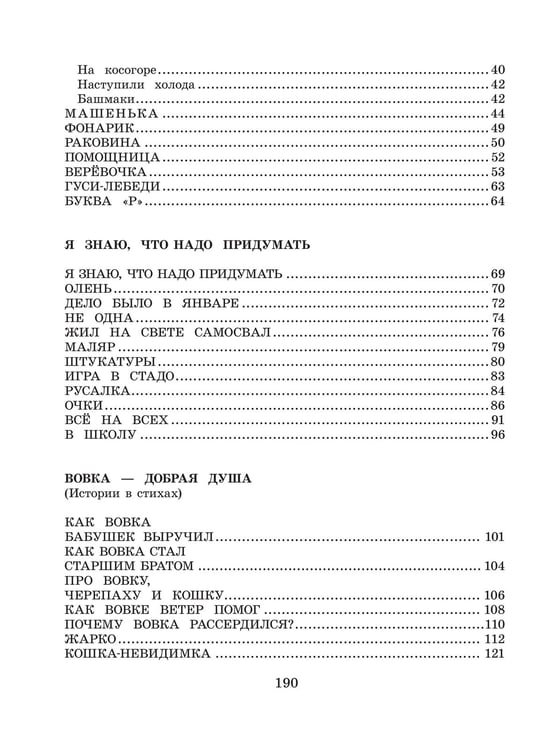 На косогоре 40
Наступили холода 42
Башмаки 42
МАШЕНЬКА 44
ФОНАРИК 49
РАКОВИНА 50
ПОМОЩНИЦА 52
ВЕРЁВОЧКА 53
ГУСИ-ЛЕБЕДИ 63
БУКВА «Р» 64

Я ЗНАЮ, ЧТО НАДО ПРИДУМАТЬ

Я ЗНАЮ, ЧТО НАДО ПРИДУМАТЬ 69
ОЛЕНЬ 70
ДЕЛО БЫЛО В ЯНВАРЕ 72
НЕ ОДНА 74
ЖИЛ НА СВЕТЕ САМОСВАЛ 76
МАЛЯР 79
ШТУКАТУРЫ 80
ИГРА В СТАДО 83
РУСАЛКА 84
ОЧКИ 86
ВСЁ НА ВСЕХ 91
В ШКОЛУ 96

ВОВКА — ДОБРАЯ ДУША
(Истории в стихах)

КАК ВОВКА
БАБУШЕК ВЫРУЧИЛ 101
КАК ВОВКА СТАЛ
СТАРШИМ БРАТОМ 104
ПРО ВОВКУ,
ЧЕРЕПАХУ И КОШКУ 106
КАК ВОВКЕ ВЕТЕР ПОМОГ 108
ПОЧЕМУ ВОВКА РАССЕРДИЛСЯ? 110
ЖАРКО 112
КОШКА-НЕВИДИМКА 121

190